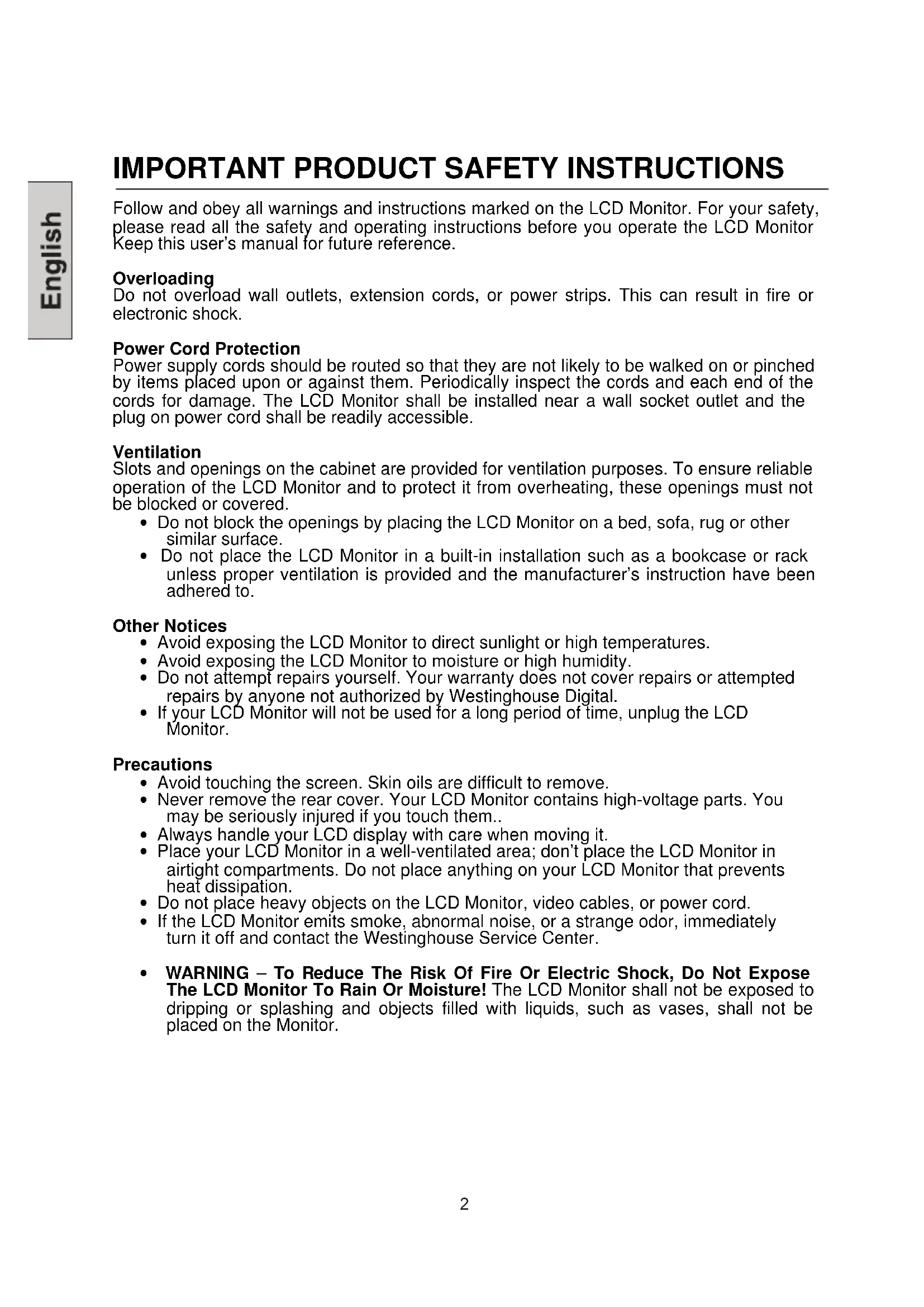 English

IMPORTANT PRODUCT SAFETY INSTRUCTIONS

Follow and obey all warnings and instructions marked on the LCD Monitor. For your safety, please read all the safety and operating instructions before you operate the LCD Monitor Keep this user's manual for future reference.

Overloading
Do not overload wall outlets, extension cords, or power strips. This can result in fire or electronic shock.

Power Cord Protection
Power supply cords should be routed so that they are not likely to be walked on or pinched by items placed upon or against them. Periodically inspect the cords and each end of the cords for damage. The LCD Monitor shall be installed near a wall socket outlet and the plug on power cord shall be readily accessible.

Ventilation
Slots and openings on the cabinet are provided for ventilation purposes. To ensure reliable operation of the LCD Monitor and to protect it from overheating, these openings must not be blocked or covered.
• Do not block the openings by placing the LCD Monitor on a bed, sofa, rug or other similar surface.
• Do not place the LCD Monitor in a built-in installation such as a bookcase or rack unless proper ventilation is provided and the manufacturer's instruction have been adhered to.

Other Notices
• Avoid exposing the LCD Monitor to direct sunlight or high temperatures.
• Avoid exposing the LCD Monitor to moisture or high humidity.
• Do not attempt repairs yourself. Your warranty does not cover repairs or attempted repairs by anyone not authorized by Westinghouse Digital.
• If your LCD Monitor will not be used for a long period of time, unplug the LCD Monitor.

Precautions
• Avoid touching the screen. Skin oils are difficult to remove.
• Never remove the rear cover. Your LCD Monitor contains high-voltage parts. You may be seriously injured if you touch them..
• Always handle your LCD display with care when moving it.
• Place your LCD Monitor in a well-ventilated area; don't place the LCD Monitor in airtight compartments. Do not place anything on your LCD Monitor that prevents heat dissipation.
• Do not place heavy objects on the LCD Monitor, video cables, or power cord.
• If the LCD Monitor emits smoke, abnormal noise, or a strange odor, immediately turn it off and contact the Westinghouse Service Center.

• WARNING – To Reduce The Risk Of Fire Or Electric Shock, Do Not Expose The LCD Monitor To Rain Or Moisture! The LCD Monitor shall not be exposed to dripping or splashing and objects filled with liquids, such as vases, shall not be placed on the Monitor.

2